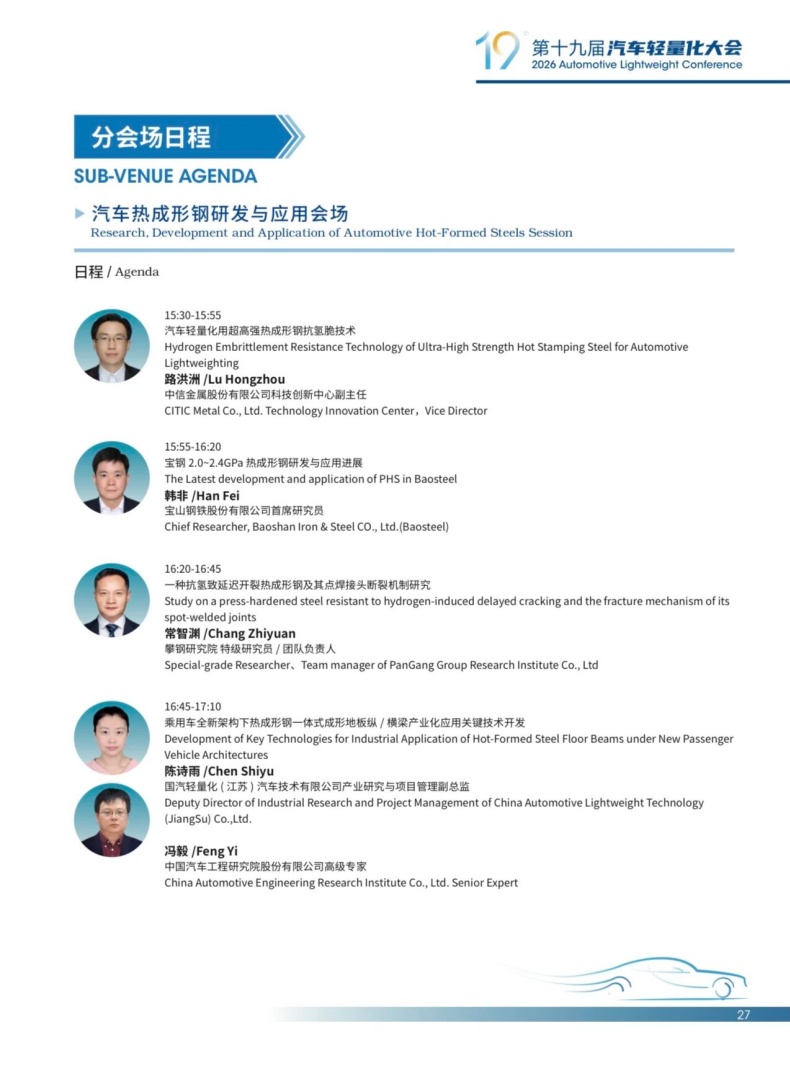 19 第十九届汽车轻量化大会
2026 Automotive Lightweight Conference

分会场日程
SUB-VENUE AGENDA

汽车热成形钢研发与应用会场
Research, Development and Application of Automotive Hot-Formed Steels Session

日程 / Agenda

15:30-15:55
汽车轻量化用超高强热成形钢抗氢脆技术
Hydrogen Embrittlement Resistance Technology of Ultra-High Strength Hot Stamping Steel for Automotive Lightweighting
路洪洲 /Lu Hongzhou
中信金属股份有限公司科技创新中心副主任
CITIC Metal Co., Ltd. Technology Innovation Center，Vice Director

15:55-16:20
宝钢 2.0~2.4GPa 热成形钢研发与应用进展
The Latest development and application of PHS in Baosteel
韩非 /Han Fei
宝山钢铁股份有限公司首席研究员
Chief Researcher, Baoshan Iron & Steel CO., Ltd.(Baosteel)

16:20-16:45
一种抗氢致延迟开裂热成形钢及其点焊接头断裂机制研究
Study on a press-hardened steel resistant to hydrogen-induced delayed cracking and the fracture mechanism of its spot-welded joints
常智渊 /Chang Zhiyuan
攀钢研究院 特级研究员 / 团队负责人
Special-grade Researcher、Team manager of PanGang Group Research Institute Co., Ltd

16:45-17:10
乘用车全新架构下热成形钢一体式成形地板纵 / 横梁产业化应用关键技术开发
Development of Key Technologies for Industrial Application of Hot-Formed Steel Floor Beams under New Passenger Vehicle Architectures
陈诗雨 /Chen Shiyu
国汽轻量化（江苏）汽车技术有限公司产业研究与项目管理副总监
Deputy Director of Industrial Research and Project Management of China Automotive Lightweight Technology (JiangSu) Co.,Ltd.

冯毅 /Feng Yi
中国汽车工程研究院股份有限公司高级专家
China Automotive Engineering Research Institute Co., Ltd. Senior Expert

27